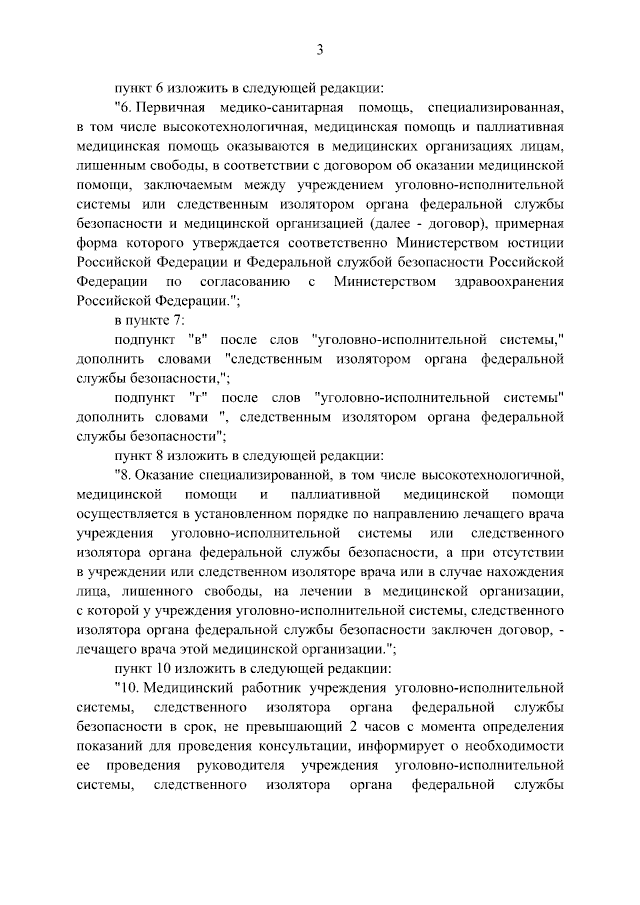 3

пункт 6 изложить в следующей редакции:

"6. Первичная медико-санитарная помощь, специализированная, в том числе высокотехнологичная, медицинская помощь и паллиативная медицинская помощь оказываются в медицинских организациях лицам, лишенным свободы, в соответствии с договором об оказании медицинской помощи, заключаемым между учреждением уголовно-исполнительной системы или следственным изолятором органа федеральной службы безопасности и медицинской организацией (далее - договор), примерная форма которого утверждается соответственно Министерством юстиции Российской Федерации и Федеральной службой безопасности Российской Федерации по согласованию с Министерством здравоохранения Российской Федерации.";

в пункте 7:

подпункт "в" после слов "уголовно-исполнительной системы," дополнить словами "следственным изолятором органа федеральной службы безопасности,";

подпункт "г" после слов "уголовно-исполнительной системы" дополнить словами ", следственным изолятором органа федеральной службы безопасности";

пункт 8 изложить в следующей редакции:

"8. Оказание специализированной, в том числе высокотехнологичной, медицинской помощи и паллиативной медицинской помощи осуществляется в установленном порядке по направлению лечащего врача учреждения уголовно-исполнительной системы или следственного изолятора органа федеральной службы безопасности, а при отсутствии в учреждении или следственном изоляторе врача или в случае нахождения лица, лишенного свободы, на лечении в медицинской организации, с которой у учреждения уголовно-исполнительной системы, следственного изолятора органа федеральной службы безопасности заключен договор, - лечащего врача этой медицинской организации.";

пункт 10 изложить в следующей редакции:

"10. Медицинский работник учреждения уголовно-исполнительной системы, следственного изолятора органа федеральной службы безопасности в срок, не превышающий 2 часов с момента определения показаний для проведения консультации, информирует о необходимости ее проведения руководителя учреждения уголовно-исполнительной системы, следственного изолятора органа федеральной службы